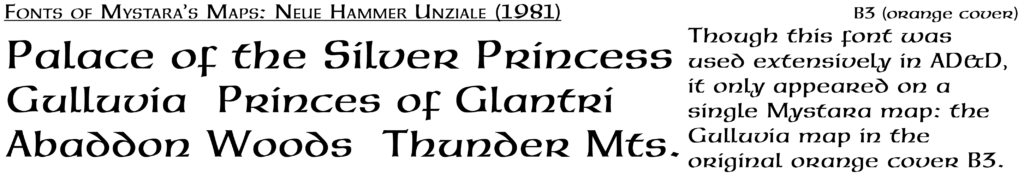 Fonts of Mystara's Maps: Neue Hammer Unziale (1981)

B3 (orange cover)

Palace of the Silver Princess
Gulluvia Princes of Glantri
Abaddon Woods Thunder Mts.

Though this font was used extensively in AD&D, it only appeared on a single Mystara map: the Gulluvia map in the original orange cover B3.